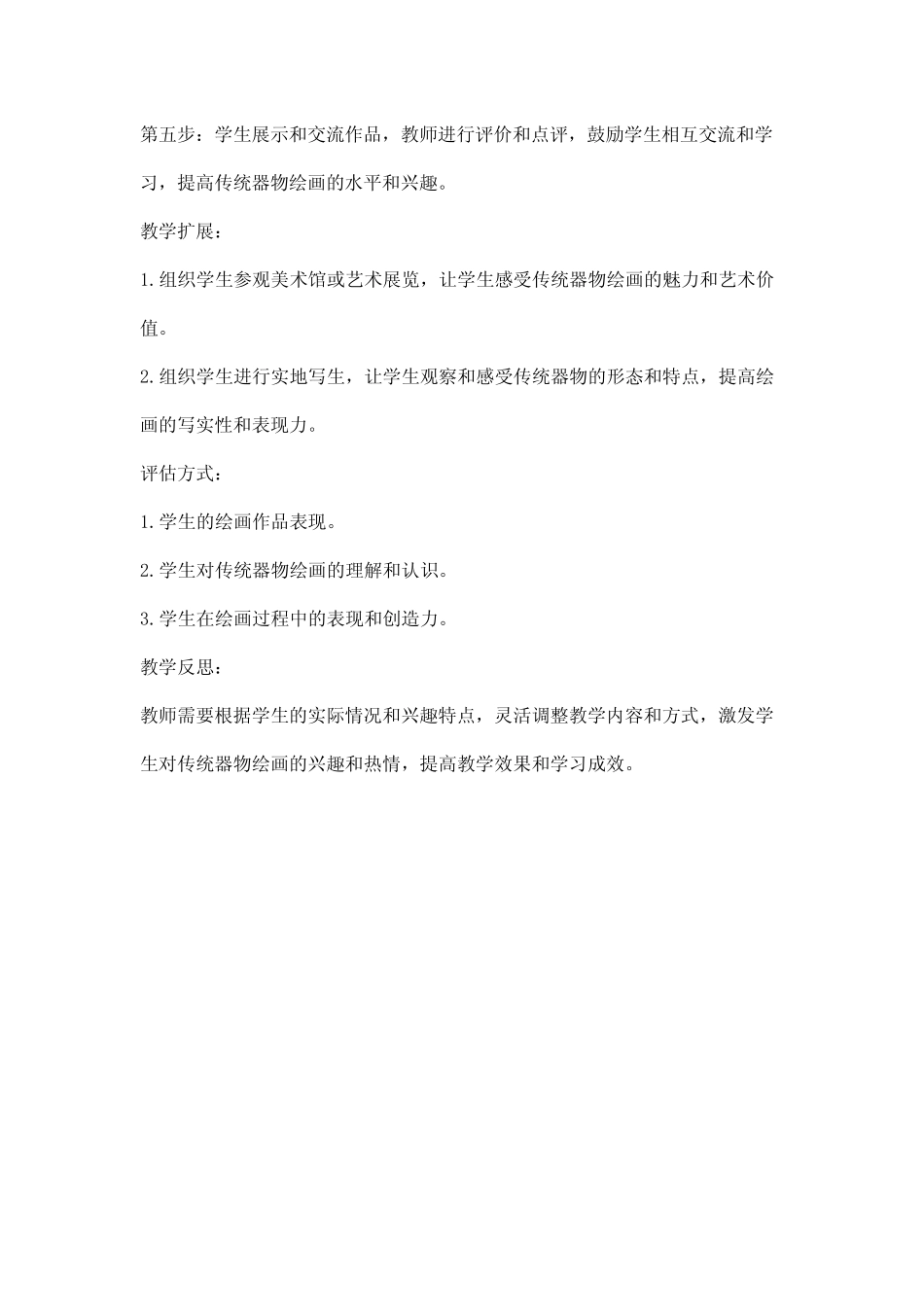 第五步：学生展示和交流作品，教师进行评价和点评，鼓励学生相互交流和学习，提高传统器物绘画的水平和兴趣。

教学扩展：

1.组织学生参观美术馆或艺术展览，让学生感受传统器物绘画的魅力和艺术价值。

2.组织学生进行实地写生，让学生观察和感受传统器物的形态和特点，提高绘画的写实性和表现力。

评估方式：

1.学生的绘画作品表现。

2.学生对传统器物绘画的理解和认识。

3.学生在绘画过程中的表现和创造力。

教学反思：

教师需要根据学生的实际情况和兴趣特点，灵活调整教学内容和方式，激发学生对传统器物绘画的兴趣和热情，提高教学效果和学习成效。